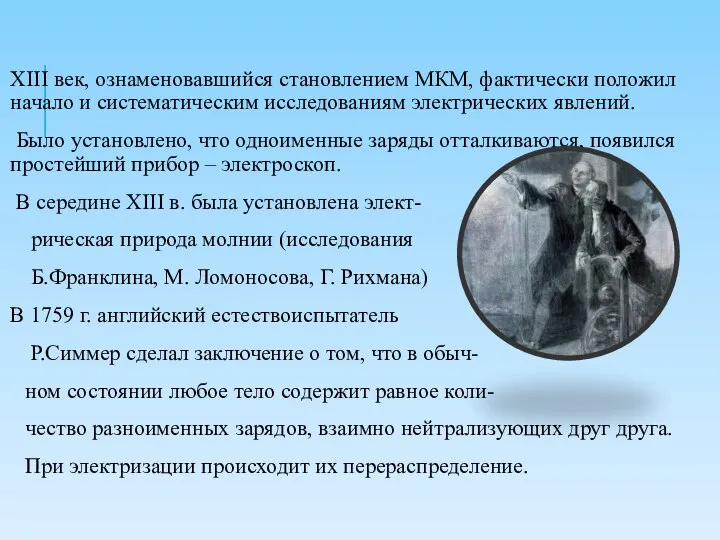 XIII век, ознаменовавшийся становлением МКМ, фактически положил начало и систематическим исследованиям электрических явлений.

Было установлено, что одноименные заряды отталкиваются, появился простейший прибор – электроскоп.

В середине XIII в. была установлена электрическая природа молнии (исследования Б.Франклина, М. Ломоносова, Г. Рихмана)

В 1759 г. английский естествоиспытатель Р.Симмер сделал заключение о том, что в обычном состоянии любое тело содержит равное количество разноименных зарядов, взаимно нейтрализующих друг друга. При электризации происходит их перераспределение.